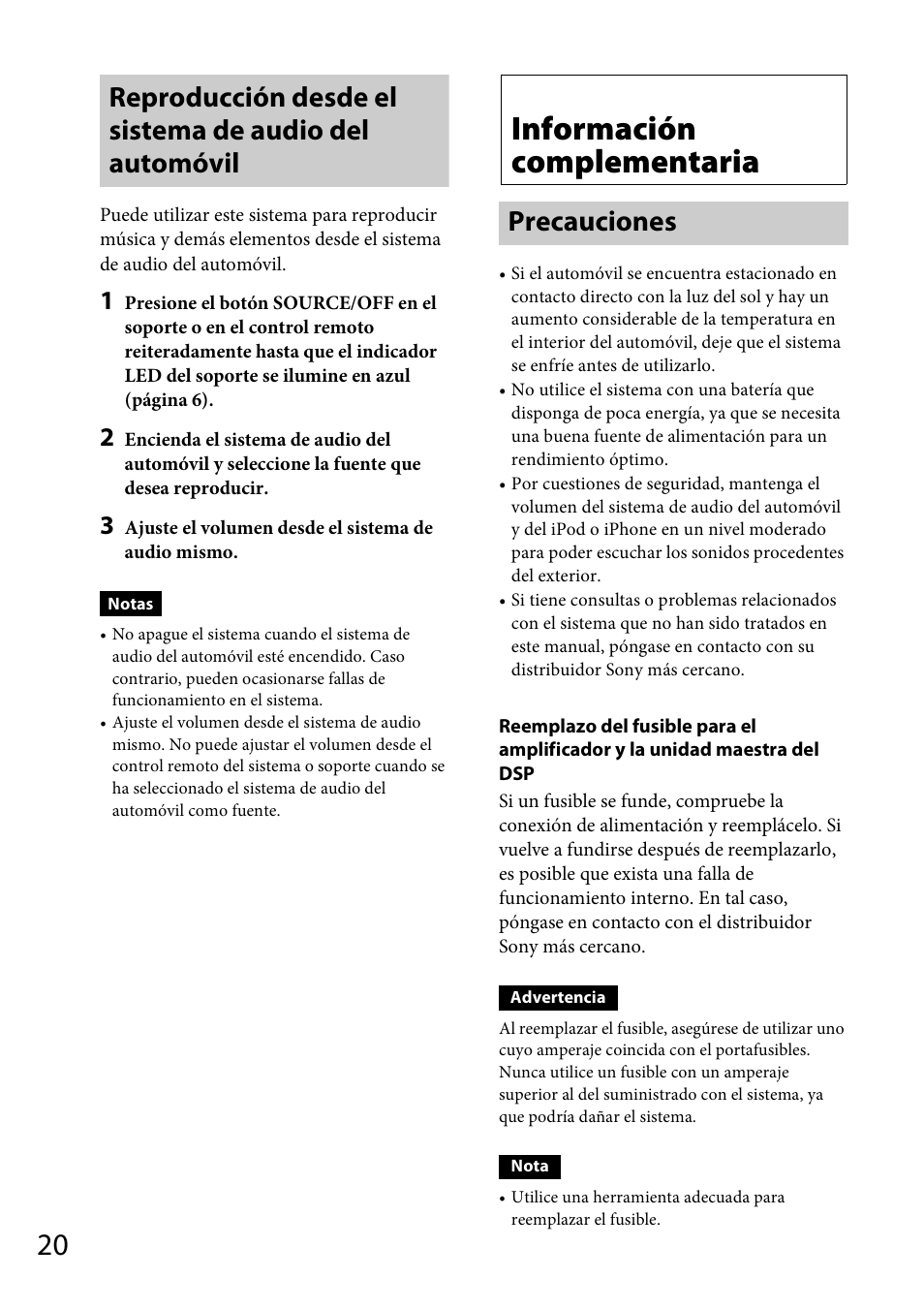 Reproducción desde el sistema de audio del automóvil

Puede utilizar este sistema para reproducir música y demás elementos desde el sistema de audio del automóvil.

1 Presione el botón SOURCE/OFF en el soporte o en el control remoto reiteradamente hasta que el indicador LED del soporte se ilumine en azul (página 6).

2 Encienda el sistema de audio del automóvil y seleccione la fuente que desea reproducir.

3 Ajuste el volumen desde el sistema de audio mismo.

Notas

• No apague el sistema cuando el sistema de audio del automóvil esté encendido. Caso contrario, pueden ocasionarse fallas de funcionamiento en el sistema.
• Ajuste el volumen desde el sistema de audio mismo. No puede ajustar el volumen desde el control remoto del sistema o soporte cuando se ha seleccionado el sistema de audio del automóvil como fuente.

Información complementaria

Precauciones

• Si el automóvil se encuentra estacionado en contacto directo con la luz del sol y hay un aumento considerable de la temperatura en el interior del automóvil, deje que el sistema se enfríe antes de utilizarlo.
• No utilice el sistema con una batería que disponga de poca energía, ya que se necesita una buena fuente de alimentación para un rendimiento óptimo.
• Por cuestiones de seguridad, mantenga el volumen del sistema de audio del automóvil y del iPod o iPhone en un nivel moderado para poder escuchar los sonidos procedentes del exterior.
• Si tiene consultas o problemas relacionados con el sistema que no han sido tratados en este manual, póngase en contacto con su distribuidor Sony más cercano.

Reemplazo del fusible para el amplificador y la unidad maestra del DSP
Si un fusible se funde, compruebe la conexión de alimentación y reemplácelo. Si vuelve a fundirse después de reemplazarlo, es posible que exista una falla de funcionamiento interno. En tal caso, póngase en contacto con el distribuidor Sony más cercano.

Advertencia

Al reemplazar el fusible, asegúrese de utilizar uno cuyo amperaje coincida con el portafusibles. Nunca utilice un fusible con un amperaje superior al del suministrado con el sistema, ya que podría dañar el sistema.

Nota

• Utilice una herramienta adecuada para reemplazar el fusible.

20